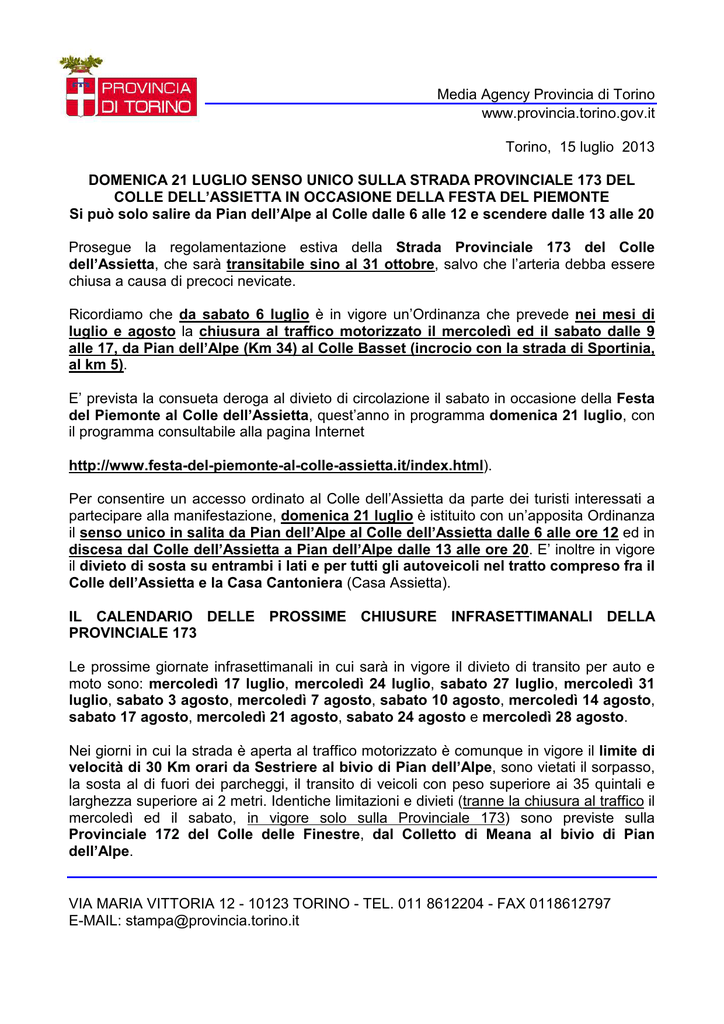 PROVINCIA DI TORINO

Media Agency Provincia di Torino
www.provincia.torino.gov.it

Torino, 15 luglio 2013

DOMENICA 21 LUGLIO SENSO UNICO SULLA STRADA PROVINCIALE 173 DEL COLLE DELL'ASSIETTA IN OCCASIONE DELLA FESTA DEL PIEMONTE
Si può solo salire da Pian dell'Alpe al Colle dalle 6 alle 12 e scendere dalle 13 alle 20

Prosegue la regolamentazione estiva della Strada Provinciale 173 del Colle dell'Assietta, che sarà transitabile sino al 31 ottobre, salvo che l'arteria debba essere chiusa a causa di precoci nevicate.

Ricordiamo che da sabato 6 luglio è in vigore un'Ordinanza che prevede nei mesi di luglio e agosto la chiusura al traffico motorizzato il mercoledì ed il sabato dalle 9 alle 17, da Pian dell'Alpe (Km 34) al Colle Basset (incrocio con la strada di Sportinia, al km 5).

E' prevista la consueta deroga al divieto di circolazione il sabato in occasione della Festa del Piemonte al Colle dell'Assietta, quest'anno in programma domenica 21 luglio, con il programma consultabile alla pagina Internet

http://www.festa-del-piemonte-al-colle-assietta.it/index.html).

Per consentire un accesso ordinato al Colle dell'Assietta da parte dei turisti interessati a partecipare alla manifestazione, domenica 21 luglio è istituito con un'apposita Ordinanza il senso unico in salita da Pian dell'Alpe al Colle dell'Assietta dalle 6 alle ore 12 ed in discesa dal Colle dell'Assietta a Pian dell'Alpe dalle 13 alle ore 20. E' inoltre in vigore il divieto di sosta su entrambi i lati e per tutti gli autoveicoli nel tratto compreso fra il Colle dell'Assietta e la Casa Cantoniera (Casa Assietta).

IL CALENDARIO DELLE PROSSIME CHIUSURE INFRASETTIMANALI DELLA PROVINCIALE 173

Le prossime giornate infrasettimanali in cui sarà in vigore il divieto di transito per auto e moto sono: mercoledì 17 luglio, mercoledì 24 luglio, sabato 27 luglio, mercoledì 31 luglio, sabato 3 agosto, mercoledì 7 agosto, sabato 10 agosto, mercoledì 14 agosto, sabato 17 agosto, mercoledì 21 agosto, sabato 24 agosto e mercoledì 28 agosto.

Nei giorni in cui la strada è aperta al traffico motorizzato è comunque in vigore il limite di velocità di 30 Km orari da Sestriere al bivio di Pian dell'Alpe, sono vietati il sorpasso, la sosta al di fuori dei parcheggi, il transito di veicoli con peso superiore ai 35 quintali e larghezza superiore ai 2 metri. Identiche limitazioni e divieti (tranne la chiusura al traffico il mercoledì ed il sabato, in vigore solo sulla Provinciale 173) sono previste sulla Provinciale 172 del Colle delle Finestre, dal Colletto di Meana al bivio di Pian dell'Alpe.

VIA MARIA VITTORIA 12 - 10123 TORINO - TEL. 011 8612204 - FAX 0118612797
E-MAIL: stampa@provincia.torino.it